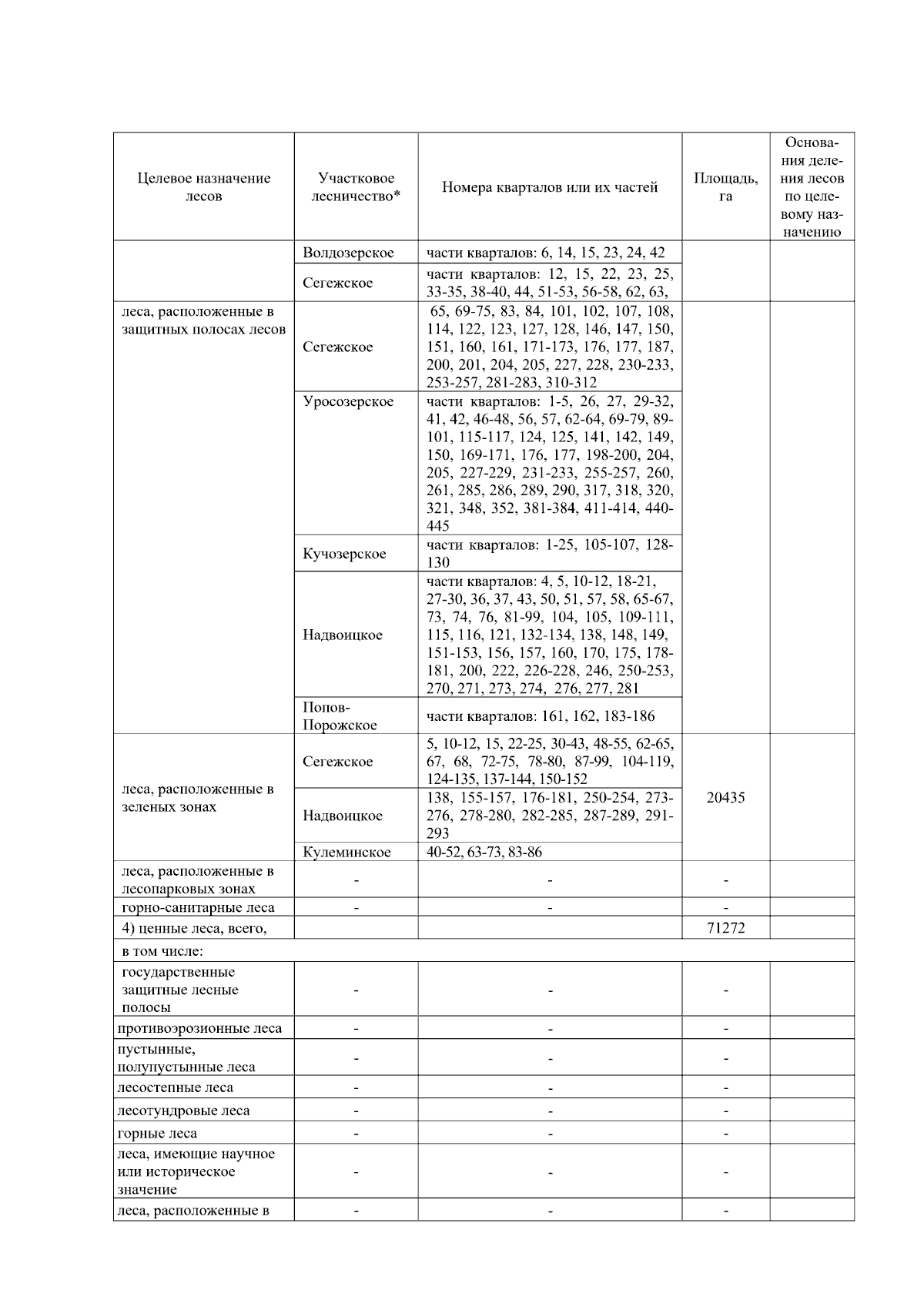 | Целевое назначение лесов | Участковое лесничество* | Номера кварталов или их частей | Площадь, га | Основания деления лесов по целевому назначению |
|---|---|---|---|---|
| | Волдозерское | части кварталов: 6, 14, 15, 23, 24, 42 | | |
| | Сегежское | части кварталов: 12, 15, 22, 23, 25, 33-35, 38-40, 44, 51-53, 56-58, 62, 63, | | |
| леса, расположенные в защитных полосах лесов | Сегежское | 65, 69-75, 83, 84, 101, 102, 107, 108, 114, 122, 123, 127, 128, 146, 147, 150, 151, 160, 161, 171-173, 176, 177, 187, 200, 201, 204, 205, 227, 228, 230-233, 253-257, 281-283, 310-312 | | |
| | Уросозерское | части кварталов: 1-5, 26, 27, 29-32, 41, 42, 46-48, 56, 57, 62-64, 69-79, 89-101, 115-117, 124, 125, 141, 142, 149, 150, 169-171, 176, 177, 198-200, 204, 205, 227-229, 231-233, 255-257, 260, 261, 285, 286, 289, 290, 317, 318, 320, 321, 348, 352, 381-384, 411-414, 440-445 | | |
| | Кучозерское | части кварталов: 1-25, 105-107, 128-130 | | |
| | Надвоицкое | части кварталов: 4, 5, 10-12, 18-21, 27-30, 36, 37, 43, 50, 51, 57, 58, 65-67, 73, 74, 76, 81-99, 104, 105, 109-111, 115, 116, 121, 132-134, 138, 148, 149, 151-153, 156, 157, 160, 170, 175, 178-181, 200, 222, 226-228, 246, 250-253, 270, 271, 273, 274, 276, 277, 281 | | |
| | Попов-Порожское | части кварталов: 161, 162, 183-186 | | |
| леса, расположенные в зеленых зонах | Сегежское | 5, 10-12, 15, 22-25, 30-43, 48-55, 62-65, 67, 68, 72-75, 78-80, 87-99, 104-119, 124-135, 137-144, 150-152 | 20435 | |
| | Надвоицкое | 138, 155-157, 176-181, 250-254, 273-276, 278-280, 282-285, 287-289, 291-293 | | |
| | Кулеминское | 40-52, 63-73, 83-86 | | |
| леса, расположенные в лесопарковых зонах | - | - | - | |
| горно-санитарные леса | - | - | - | |
| 4) ценные леса, всего, | | | 71272 | |
| в том числе: | | | | |
| государственные защитные лесные полосы | - | - | - | |
| противоэрозионные леса | - | - | - | |
| пустынные, полупустынные леса | - | - | - | |
| лесостепные леса | - | - | - | |
| лесотундровые леса | - | - | - | |
| горные леса | - | - | - | |
| леса, имеющие научное или историческое значение | - | - | - | |
| леса, расположенные в | - | - | - | |